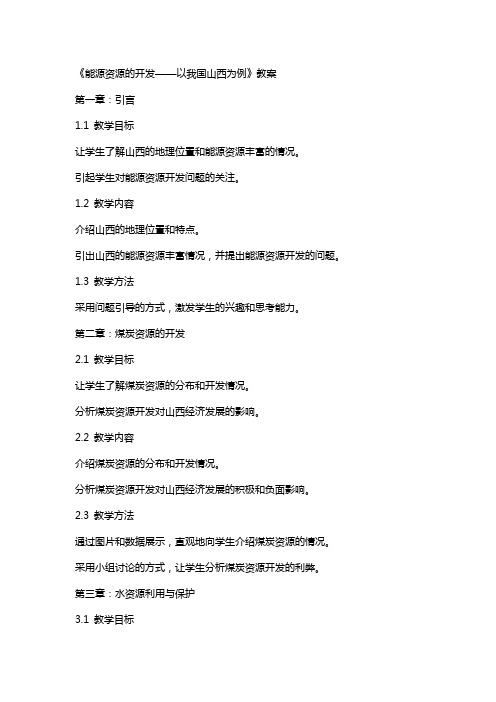 《能源资源的开发——以我国山西为例》教案

第一章：引言

1.1 教学目标

让学生了解山西的地理位置和能源资源丰富的情况。

引起学生对能源资源开发问题的关注。

1.2 教学内容

介绍山西的地理位置和特点。

引出山西的能源资源丰富情况，并提出能源资源开发的问题。

1.3 教学方法

采用问题引导的方式，激发学生的兴趣和思考能力。

第二章：煤炭资源的开发

2.1 教学目标

让学生了解煤炭资源的分布和开发情况。

分析煤炭资源开发对山西经济发展的影响。

2.2 教学内容

介绍煤炭资源的分布和开发情况。

分析煤炭资源开发对山西经济发展的积极和负面影响。

2.3 教学方法

通过图片和数据展示，直观地向学生介绍煤炭资源的情况。

采用小组讨论的方式，让学生分析煤炭资源开发的利弊。

第三章：水资源利用与保护

3.1 教学目标